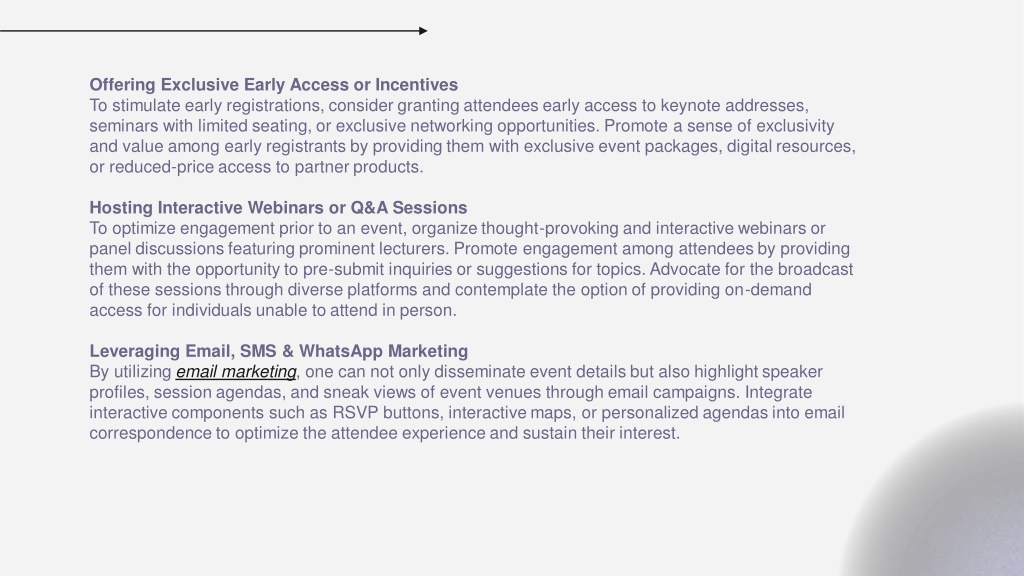 Offering Exclusive Early Access or Incentives
To stimulate early registrations, consider granting attendees early access to keynote addresses, seminars with limited seating, or exclusive networking opportunities. Promote a sense of exclusivity and value among early registrants by providing them with exclusive event packages, digital resources, or reduced-price access to partner products.

Hosting Interactive Webinars or Q&A Sessions
To optimize engagement prior to an event, organize thought-provoking and interactive webinars or panel discussions featuring prominent lecturers. Promote engagement among attendees by providing them with the opportunity to pre-submit inquiries or suggestions for topics. Advocate for the broadcast of these sessions through diverse platforms and contemplate the option of providing on-demand access for individuals unable to attend in person.

Leveraging Email, SMS & WhatsApp Marketing
By utilizing email marketing, one can not only disseminate event details but also highlight speaker profiles, session agendas, and sneak views of event venues through email campaigns. Integrate interactive components such as RSVP buttons, interactive maps, or personalized agendas into email correspondence to optimize the attendee experience and sustain their interest.